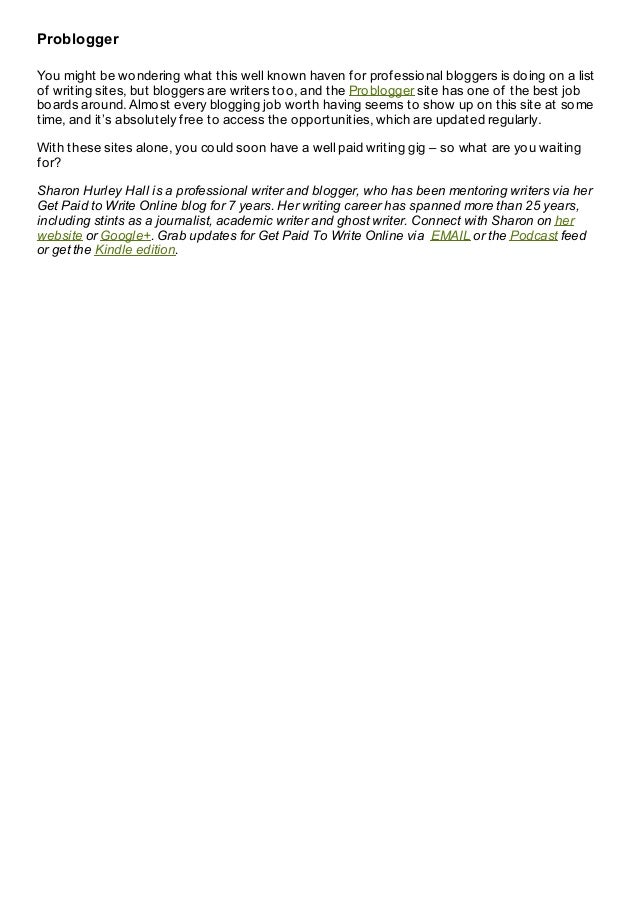 Problogger

You might be wondering what this well known haven for professional bloggers is doing on a list of writing sites, but bloggers are writers too, and the Problogger site has one of the best job boards around. Almost every blogging job worth having seems to show up on this site at some time, and it's absolutely free to access the opportunities, which are updated regularly.

With these sites alone, you could soon have a well paid writing gig – so what are you waiting for?

Sharon Hurley Hall is a professional writer and blogger, who has been mentoring writers via her Get Paid to Write Online blog for 7 years. Her writing career has spanned more than 25 years, including stints as a journalist, academic writer and ghost writer. Connect with Sharon on her website or Google+. Grab updates for Get Paid To Write Online via EMAIL or the Podcast feed or get the Kindle edition.